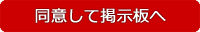 同意して掲示板へ